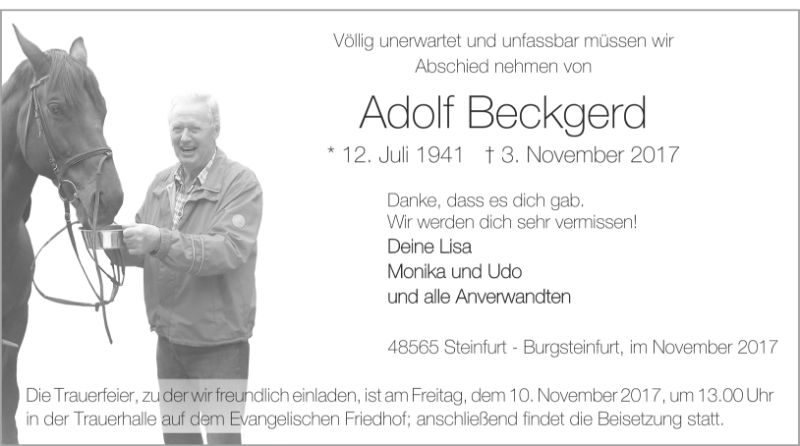 Völlig unerwartet und unfassbar müssen wir Abschied nehmen von

Adolf Beckgerd

* 12. Juli 1941 † 3. November 2017

Danke, dass es dich gab.
Wir werden dich sehr vermissen!

Deine Lisa
Monika und Udo
und alle Anverwandten

48565 Steinfurt - Burgsteinfurt, im November 2017

Die Trauerfeier, zu der wir freundlich einladen, ist am Freitag, dem 10. November 2017, um 13.00 Uhr in der Trauerhalle auf dem Evangelischen Friedhof; anschließend findet die Beisetzung statt.